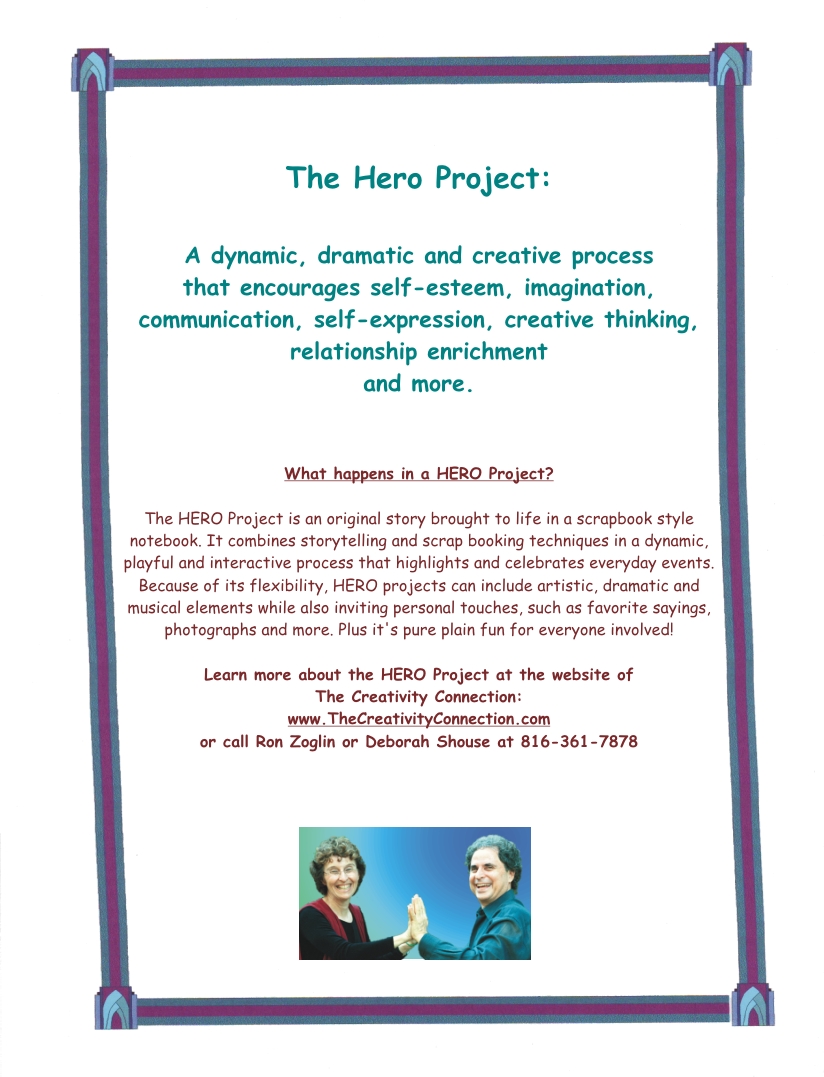 The Hero Project:

A dynamic, dramatic and creative process that encourages self-esteem, imagination, communication, self-expression, creative thinking, relationship enrichment and more.

What happens in a HERO Project?

The HERO Project is an original story brought to life in a scrapbook style notebook. It combines storytelling and scrap booking techniques in a dynamic, playful and interactive process that highlights and celebrates everyday events. Because of its flexibility, HERO projects can include artistic, dramatic and musical elements while also inviting personal touches, such as favorite sayings, photographs and more. Plus it's pure plain fun for everyone involved!

Learn more about the HERO Project at the website of The Creativity Connection:
www.TheCreativityConnection.com
or call Ron Zoglin or Deborah Shouse at 816-361-7878